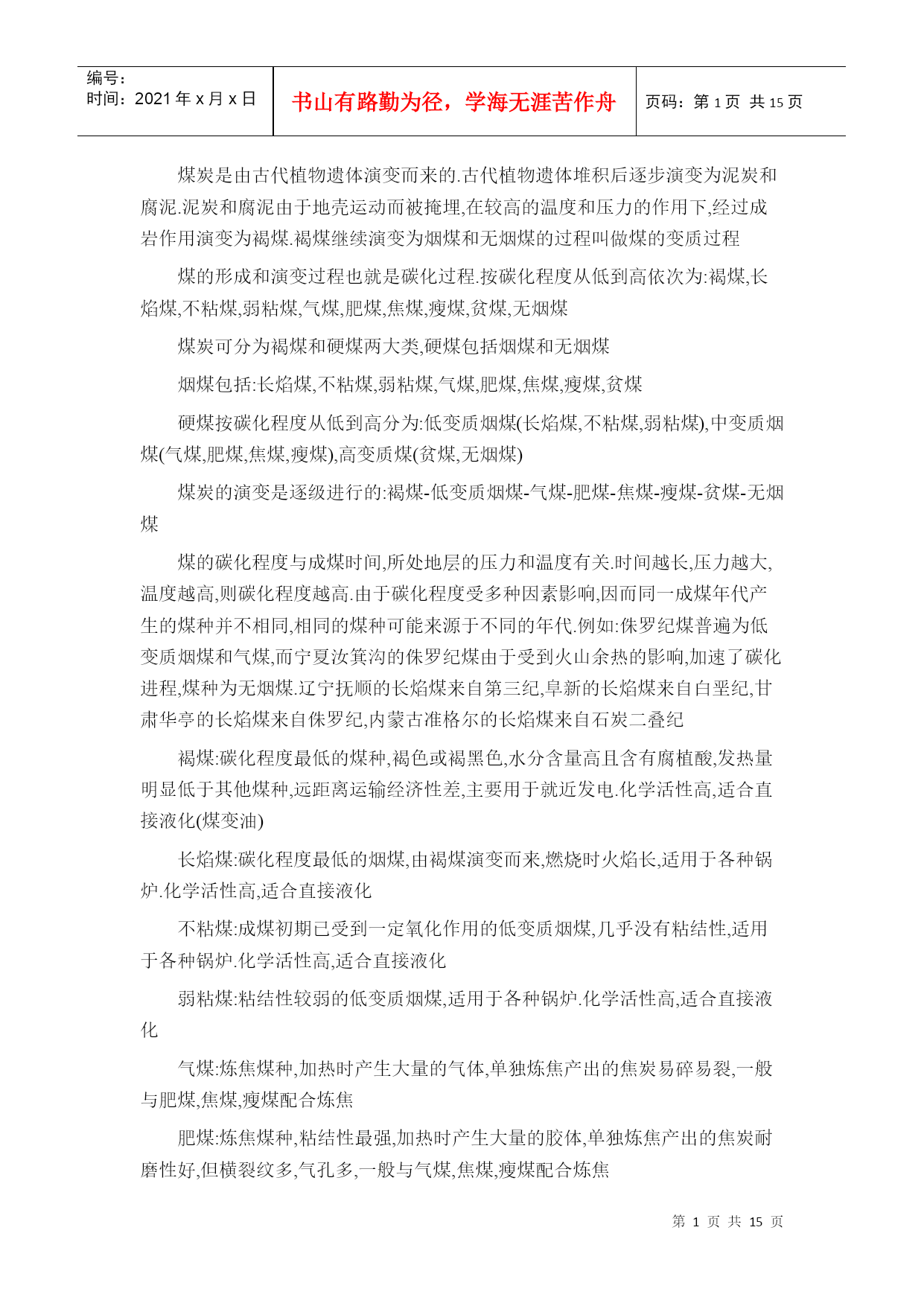 编号：
时间：2021年x月x日

书山有路勤为径，学海无涯苦作舟

页码：第1页 共15页

煤炭是由古代植物遗体演变而来的.古代植物遗体堆积后逐步演变为泥炭和腐泥.泥炭和腐泥由于地壳运动而被掩埋,在较高的温度和压力的作用下,经过成岩作用演变为褐煤.褐煤继续演变为烟煤和无烟煤的过程叫做煤的变质过程

煤的形成和演变过程也就是碳化过程.按碳化程度从低到高依次为:褐煤,长焰煤,不粘煤,弱粘煤,气煤,肥煤,焦煤,瘦煤,贫煤,无烟煤

煤炭可分为褐煤和硬煤两大类,硬煤包括烟煤和无烟煤

烟煤包括:长焰煤,不粘煤,弱粘煤,气煤,肥煤,焦煤,瘦煤,贫煤

硬煤按碳化程度从低到高分为:低变质烟煤(长焰煤,不粘煤,弱粘煤),中变质烟煤(气煤,肥煤,焦煤,瘦煤),高变质煤(贫煤,无烟煤)

煤炭的演变是逐级进行的:褐煤-低变质烟煤-气煤-肥煤-焦煤-瘦煤-贫煤-无烟煤

煤的碳化程度与成煤时间,所处地层的压力和温度有关.时间越长,压力越大,温度越高,则碳化程度越高.由于碳化程度受多种因素影响,因而同一成煤年代产生的煤种并不相同,相同的煤种可能来源于不同的年代.例如:侏罗纪煤普遍为低变质烟煤和气煤,而宁夏汝箕沟的侏罗纪煤由于受到火山余热的影响,加速了碳化进程,煤种为无烟煤.辽宁抚顺的长焰煤来自第三纪,阜新的长焰煤来自白垩纪,甘肃华亭的长焰煤来自侏罗纪,内蒙古准格尔的长焰煤来自石炭二叠纪

褐煤:碳化程度最低的煤种,褐色或褐黑色,水分含量高且含有腐植酸,发热量明显低于其他煤种,远距离运输经济性差,主要用于就近发电.化学活性高,适合直接液化(煤变油)

长焰煤:碳化程度最低的烟煤,由褐煤演变而来,燃烧时火焰长,适用于各种锅炉.化学活性高,适合直接液化

不粘煤:成煤初期已受到一定氧化作用的低变质烟煤,几乎没有粘结性,适用于各种锅炉.化学活性高,适合直接液化

弱粘煤:粘结性较弱的低变质烟煤,适用于各种锅炉.化学活性高,适合直接液化

气煤:炼焦煤种,加热时产生大量的气体,单独炼焦产出的焦炭易碎易裂,一般与肥煤,焦煤,瘦煤配合炼焦

肥煤:炼焦煤种,粘结性最强,加热时产生大量的胶体,单独炼焦产出的焦炭耐磨性好,但横裂纹多,气孔多,一般与气煤,焦煤,瘦煤配合炼焦

第 1 页 共 15 页